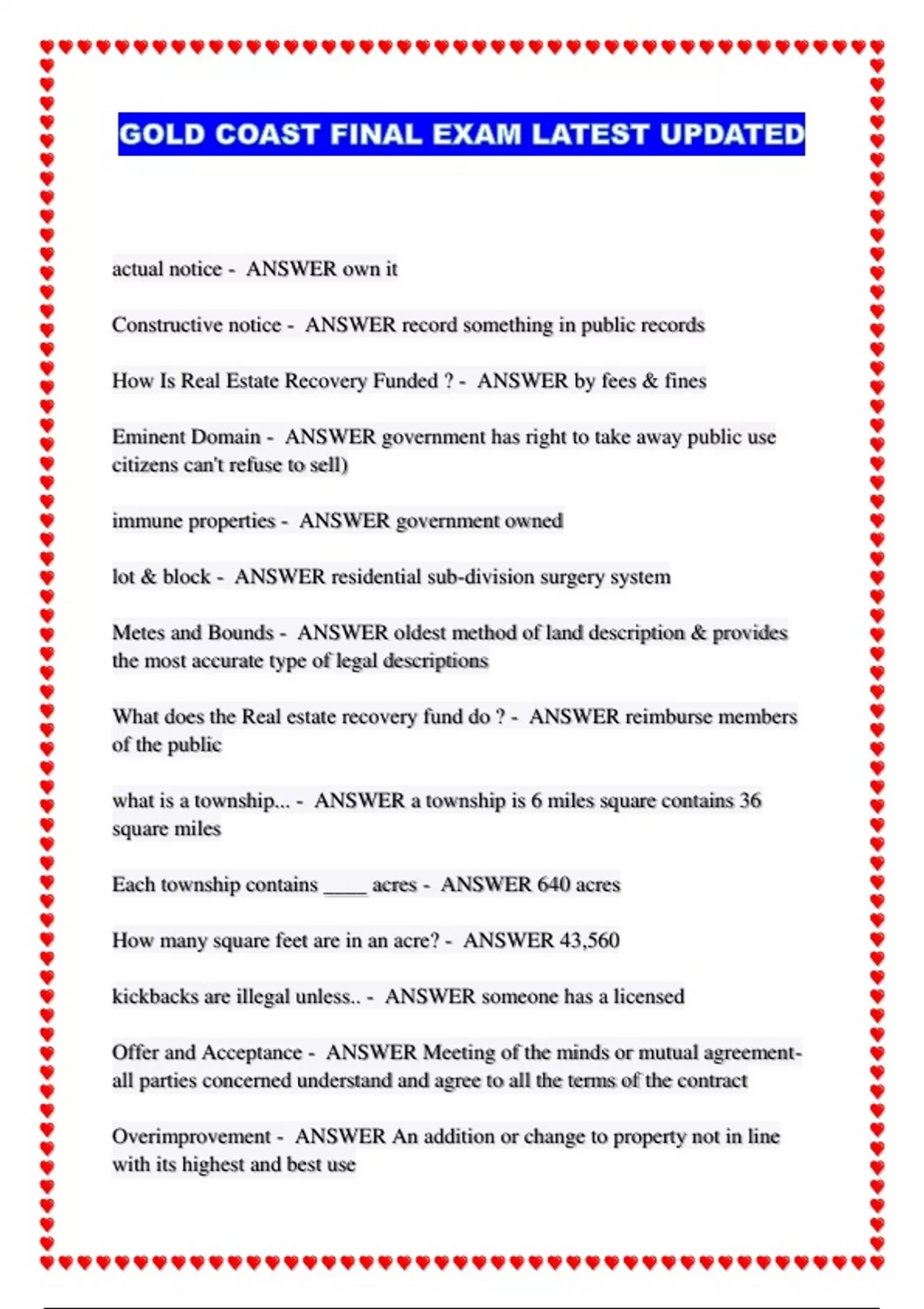 GOLD COAST FINAL EXAM LATEST UPDATED

actual notice - ANSWER own it

Constructive notice - ANSWER record something in public records

How Is Real Estate Recovery Funded ? - ANSWER by fees & fines

Eminent Domain - ANSWER government has right to take away public use citizens can't refuse to sell)

immune properties - ANSWER government owned

lot & block - ANSWER residential sub-division surgery system

Metes and Bounds - ANSWER oldest method of land description & provides the most accurate type of legal descriptions

What does the Real estate recovery fund do ? - ANSWER reimburse members of the public

what is a township... - ANSWER a township is 6 miles square contains 36 square miles

Each township contains ____ acres - ANSWER 640 acres

How many square feet are in an acre? - ANSWER 43,560

kickbacks are illegal unless.. - ANSWER someone has a licensed

Offer and Acceptance - ANSWER Meeting of the minds or mutual agreement- all parties concerned understand and agree to all the terms of the contract

Overimprovement - ANSWER An addition or change to property not in line with its highest and best use